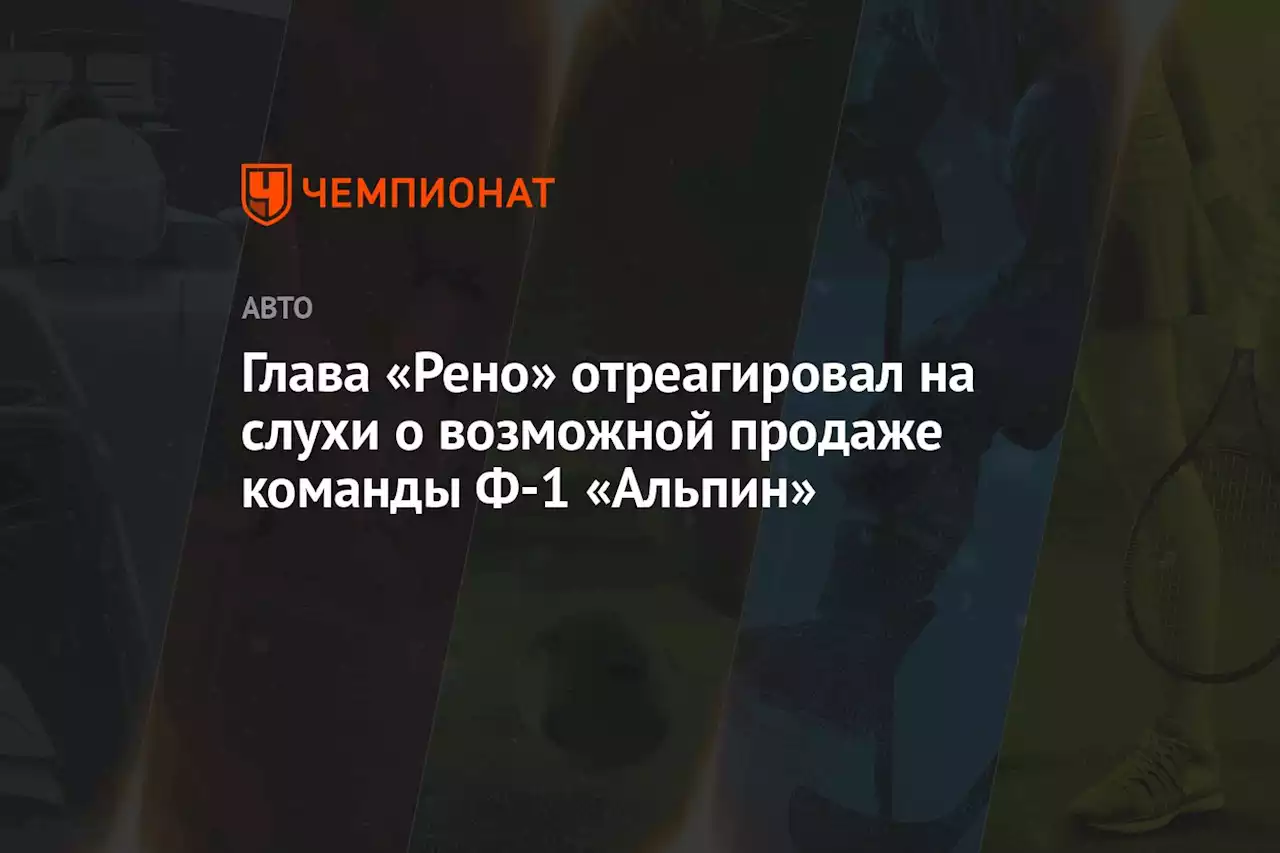 ЧЕМПИОНАТ

АВТО

Глава «Рено» отреагировал на слухи о возможной продаже команды Ф-1 «Альпин»